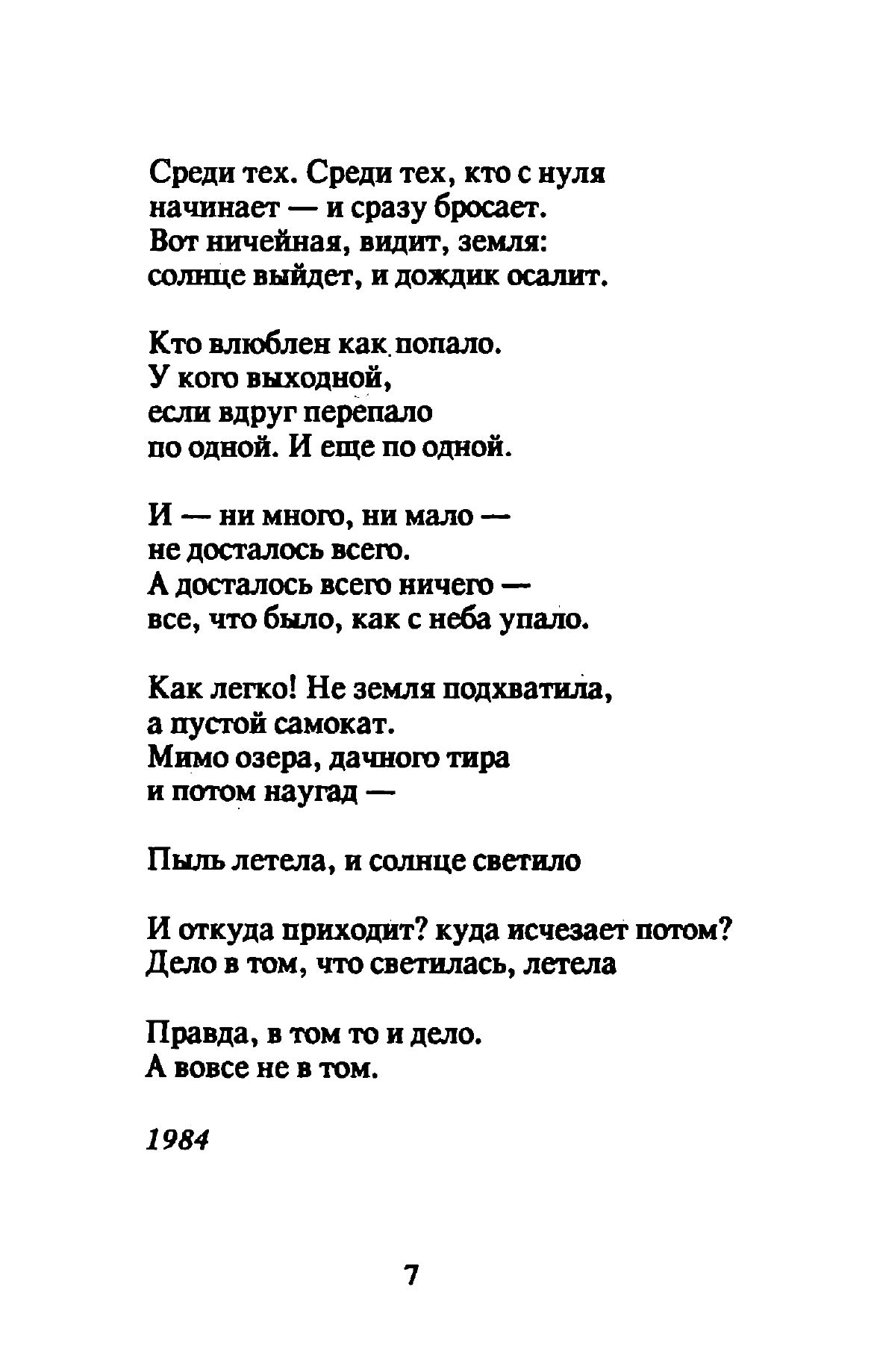 Среди тех. Среди тех, кто с нуля
начинает — и сразу бросает.
Вот ничейная, видит, земля:
солнце выйдет, и дождик осалит.

Кто влюблен как попало.
У кого выходной,
если вдруг перепало
по одной. И еще по одной.

И — ни много, ни мало —
не досталось всего.
А досталось всего ничего —
все, что было, как с неба упало.

Как легко! Не земля подхватила,
а пустой самокат.
Мимо озера, дачного тира
и потом наугад —

Пыль летела, и солнце светило

И откуда приходит? куда исчезает потом?
Дело в том, что светилась, летела

Правда, в том то и дело.
А вовсе не в том.

1984

7